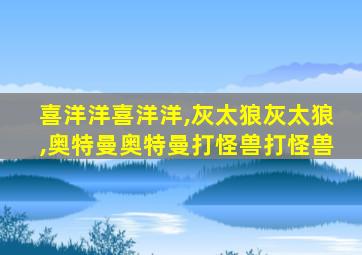 喜洋洋喜洋洋,灰太狼灰太狼,奥特曼奥特曼打怪兽打怪兽